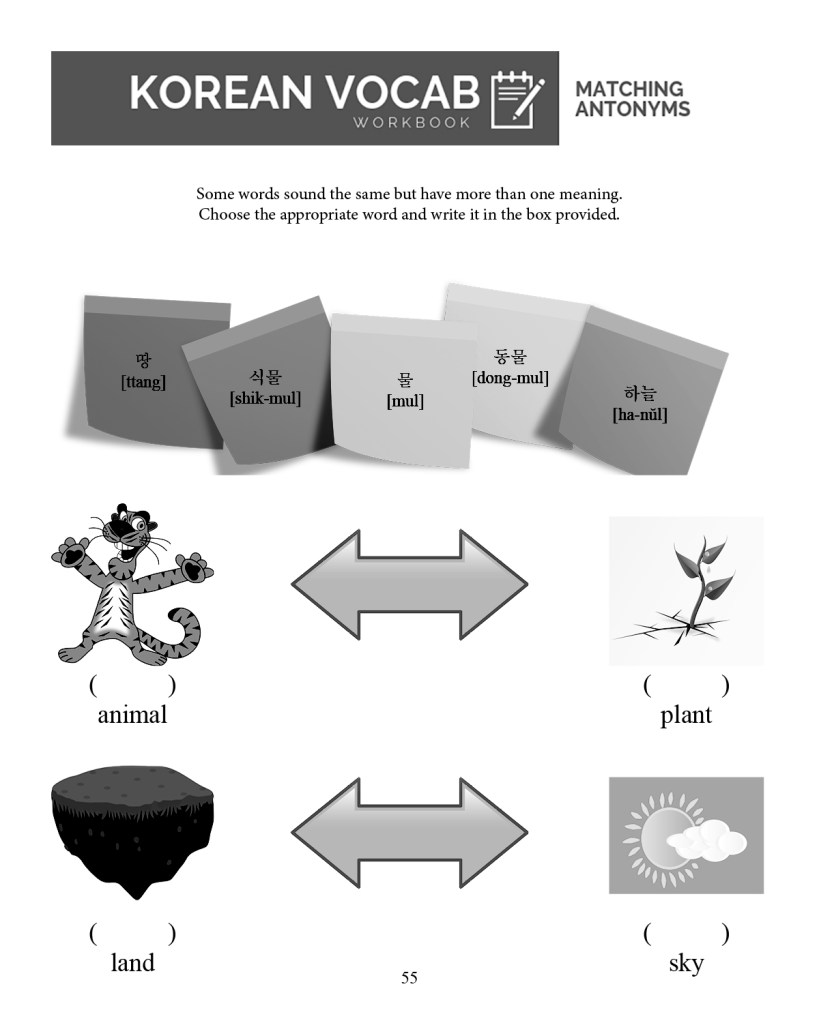 KOREAN VOCAB
WORKBOOK

MATCHING ANTONYMS

Some words sound the same but have more than one meaning.
Choose the appropriate word and write it in the box provided.

땅
[ttang]

식물
[shik-mul]

물
[mul]

동물
[dong-mul]

하늘
[ha-nŭl]

( )
animal

( )
plant

( )
land

( )
sky

55